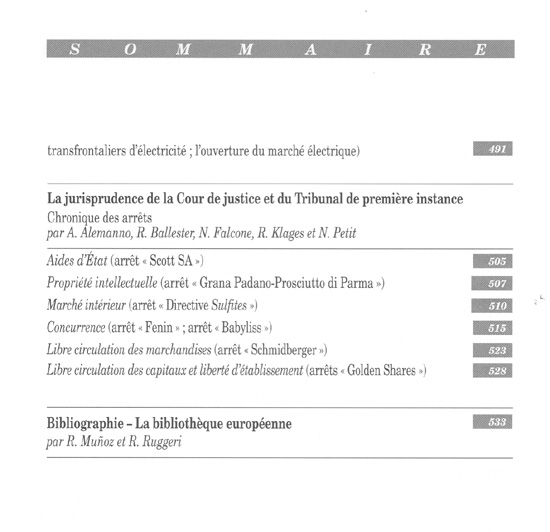 S O M M A I R E

transfrontaliers d'électricité ; l'ouverture du marché électrique) 491

La jurisprudence de la Cour de justice et du Tribunal de première instance
Chronique des arrêts
par A. Alemanno, R. Ballester, N. Falcone, R. Klages et N. Petit

Aides d'État (arrêt « Scott SA ») 505
Propriété intellectuelle (arrêt « Grana Padano-Prosciutto di Parma ») 507
Marché intérieur (arrêt « Directive Sulfites ») 510
Concurrence (arrêt « Fenin » ; arrêt « Babyliss ») 515
Libre circulation des marchandises (arrêt « Schmidberger ») 523
Libre circulation des capitaux et liberté d'établissement (arrêts « Golden Shares ») 528

Bibliographie – La bibliothèque européenne 533
par R. Muñoz et R. Ruggeri